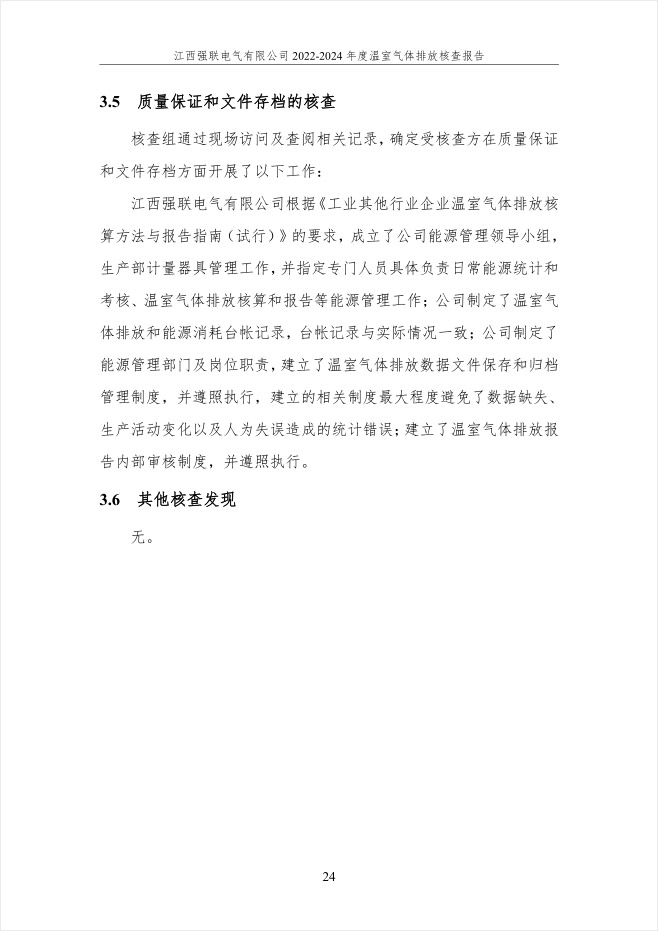 江西强联电气有限公司 2022-2024 年度温室气体排放核查报告

3.5 质量保证和文件存档的核查

核查组通过现场访问及查阅相关记录，确定受核查方在质量保证和文件存档方面开展了以下工作：

江西强联电气有限公司根据《工业其他行业企业温室气体排放核算方法与报告指南（试行）》的要求，成立了公司能源管理领导小组，生产部计量器具管理工作，并指定专门人员具体负责日常能源统计和考核、温室气体排放核算和报告等能源管理工作；公司制定了温室气体排放和能源消耗台帐记录，台帐记录与实际情况一致；公司制定了能源管理部门及岗位职责，建立了温室气体排放数据文件保存和归档管理制度，并遵照执行，建立的相关制度最大程度避免了数据缺失、生产活动变化以及人为失误造成的统计错误；建立了温室气体排放报告内部审核制度，并遵照执行。

3.6 其他核查发现

无。

24